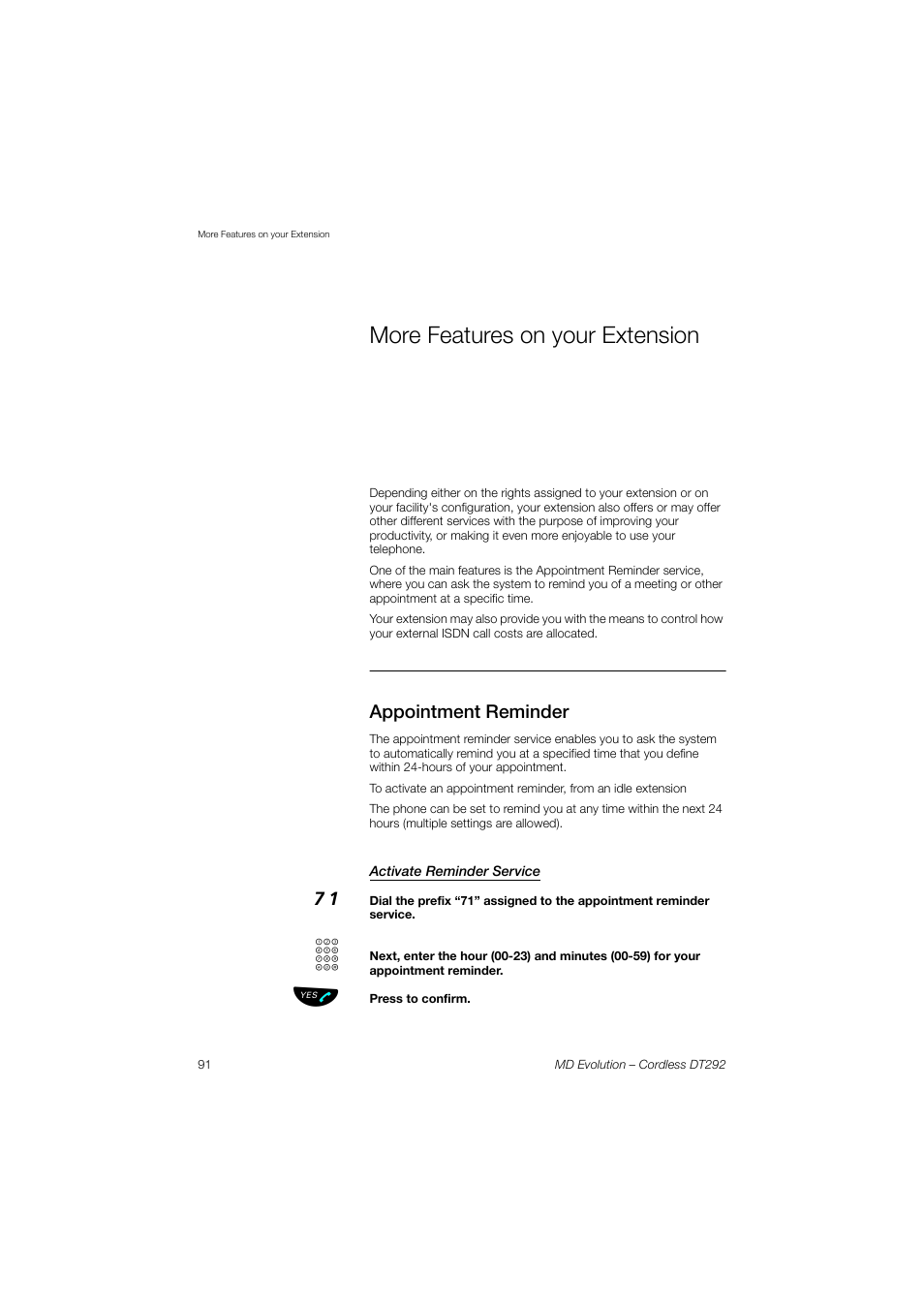 More Features on your Extension

More Features on your Extension

Depending either on the rights assigned to your extension or on your facility's configuration, your extension also offers or may offer other different services with the purpose of improving your productivity, or making it even more enjoyable to use your telephone.

One of the main features is the Appointment Reminder service, where you can ask the system to remind you of a meeting or other appointment at a specific time.

Your extension may also provide you with the means to control how your external ISDN call costs are allocated.

Appointment Reminder

The appointment reminder service enables you to ask the system to automatically remind you at a specified time that you define within 24-hours of your appointment.

To activate an appointment reminder, from an idle extension

The phone can be set to remind you at any time within the next 24 hours (multiple settings are allowed).

Activate Reminder Service

7 1

Dial the prefix “71” assigned to the appointment reminder service.

Next, enter the hour (00-23) and minutes (00-59) for your appointment reminder.

YES

Press to confirm.

91

MD Evolution – Cordless DT292